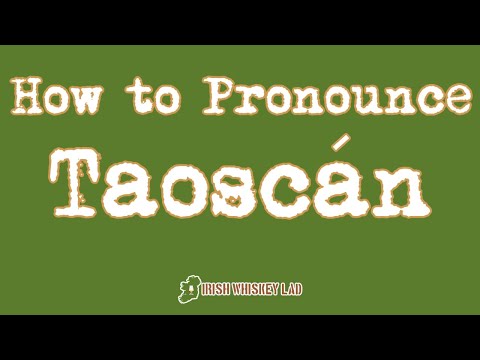 How to Pronounce

Taoscán

IRISH WHISKEY LAD